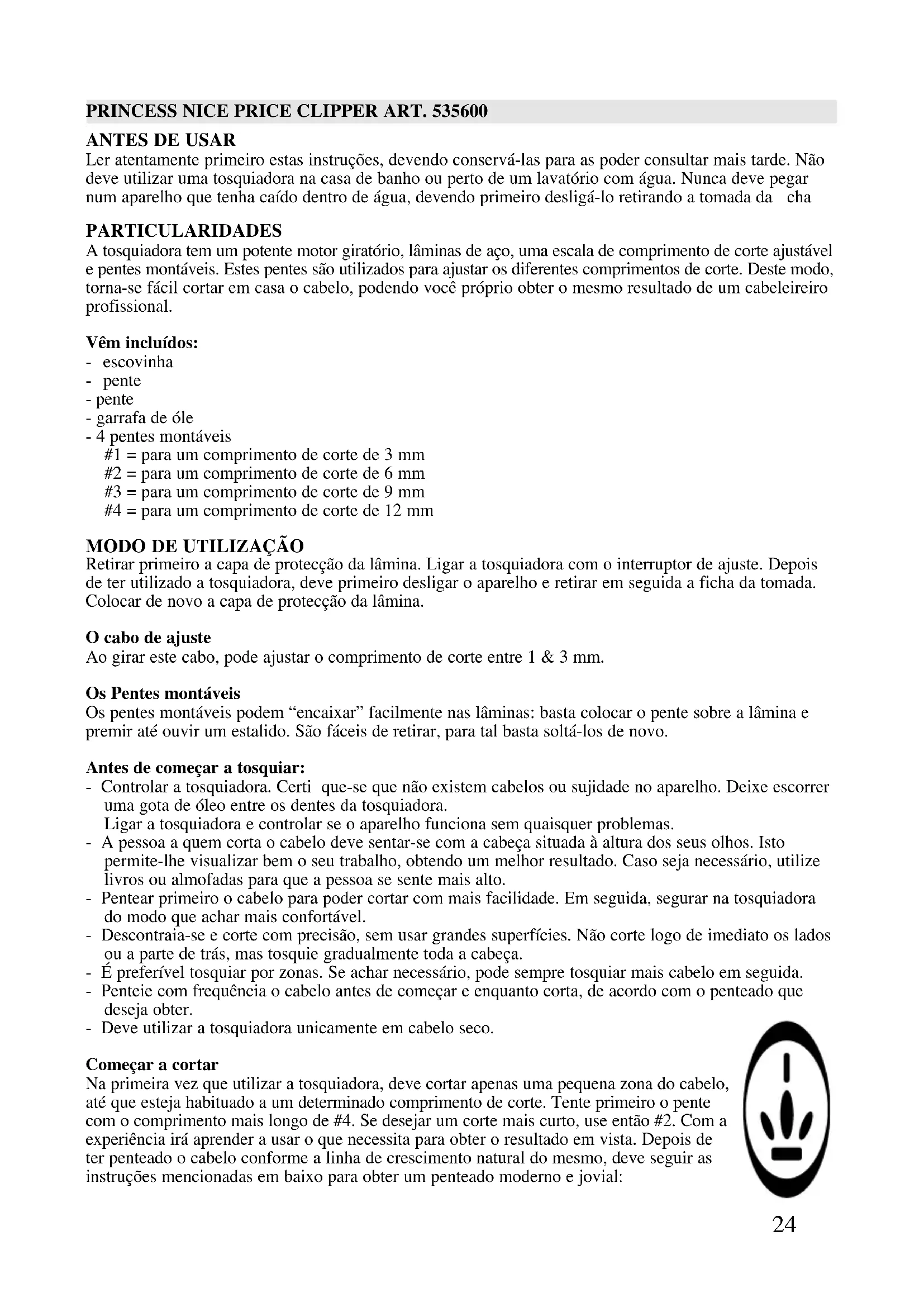 PRINCESS NICE PRICE CLIPPER ART. 535600

ANTES DE USAR
Ler atentamente primeiro estas instruções, devendo conservá-las para as poder consultar mais tarde. Não deve utilizar uma tosquiadora na casa de banho ou perto de um lavatório com água. Nunca deve pegar num aparelho que tenha caído dentro de água, devendo primeiro desligá-lo retirando a tomada da cha

PARTICULARIDADES
A tosquiadora tem um potente motor giratório, lâminas de aço, uma escala de comprimento de corte ajustável e pentes montáveis. Estes pentes são utilizados para ajustar os diferentes comprimentos de corte. Deste modo, torna-se fácil cortar em casa o cabelo, podendo você próprio obter o mesmo resultado de um cabeleireiro profissional.

Vêm incluídos:
- escovinha
- pente
- pente
- garrafa de óle
- 4 pentes montáveis
#1 = para um comprimento de corte de 3 mm
#2 = para um comprimento de corte de 6 mm
#3 = para um comprimento de corte de 9 mm
#4 = para um comprimento de corte de 12 mm

MODO DE UTILIZAÇÃO
Retirar primeiro a capa de protecção da lâmina. Ligar a tosquiadora com o interruptor de ajuste. Depois de ter utilizado a tosquiadora, deve primeiro desligar o aparelho e retirar em seguida a ficha da tomada. Colocar de novo a capa de protecção da lâmina.

O cabo de ajuste
Ao girar este cabo, pode ajustar o comprimento de corte entre 1 & 3 mm.

Os Pentes montáveis
Os pentes montáveis podem “encaixar” facilmente nas lâminas: basta colocar o pente sobre a lâmina e premir até ouvir um estalido. São fáceis de retirar, para tal basta soltá-los de novo.

Antes de começar a tosquiar:
- Controlar a tosquiadora. Certi que-se que não existem cabelos ou sujidade no aparelho. Deixe escorrer uma gota de óleo entre os dentes da tosquiadora.
Ligar a tosquiadora e controlar se o aparelho funciona sem quaisquer problemas.
- A pessoa a quem corta o cabelo deve sentar-se com a cabeça situada à altura dos seus olhos. Isto permite-lhe visualizar bem o seu trabalho, obtendo um melhor resultado. Caso seja necessário, utilize livros ou almofadas para que a pessoa se sente mais alto.
- Pentear primeiro o cabelo para poder cortar com mais facilidade. Em seguida, segurar na tosquiadora do modo que achar mais confortável.
- Descontraia-se e corte com precisão, sem usar grandes superfícies. Não corte logo de imediato os lados ou a parte de trás, mas tosquie gradualmente toda a cabeça.
- É preferível tosquiar por zonas. Se achar necessário, pode sempre tosquiar mais cabelo em seguida.
- Penteie com frequência o cabelo antes de começar e enquanto corta, de acordo com o penteado que deseja obter.
- Deve utilizar a tosquiadora unicamente em cabelo seco.

Começar a cortar
Na primeira vez que utilizar a tosquiadora, deve cortar apenas uma pequena zona do cabelo, até que esteja habituado a um determinado comprimento de corte. Tente primeiro o pente com o comprimento mais longo de #4. Se desejar um corte mais curto, use então #2. Com a experiência irá aprender a usar o que necessita para obter o resultado em vista. Depois de ter penteado o cabelo conforme a linha de crescimento natural do mesmo, deve seguir as instruções mencionadas em baixo para obter um penteado moderno e jovial:

24